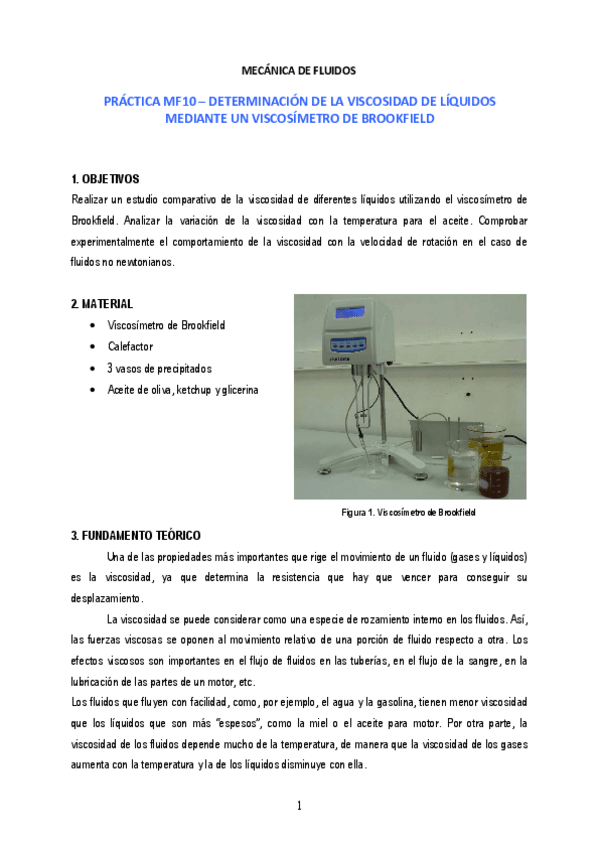 MECÁNICA DE FLUIDOS

PRÁCTICA MF10 – DETERMINACIÓN DE LA VISCOSIDAD DE LÍQUIDOS MEDIANTE UN VISCOSÍMETRO DE BROOKFIELD

1. OBJETIVOS

Realizar un estudio comparativo de la viscosidad de diferentes líquidos utilizando el viscosímetro de Brookfield. Analizar la variación de la viscosidad con la temperatura para el aceite. Comprobar experimentalmente el comportamiento de la viscosidad con la velocidad de rotación en el caso de fluidos no newtonianos.

2. MATERIAL

• Viscosímetro de Brookfield
• Calefactor
• 3 vasos de precipitados
• Aceite de oliva, ketchup y glicerina

Figura 1. Viscosímetro de Brookfield

3. FUNDAMENTO TEÓRICO

Una de las propiedades más importantes que rige el movimiento de un fluido (gases y líquidos) es la viscosidad, ya que determina la resistencia que hay que vencer para conseguir su desplazamiento.

La viscosidad se puede considerar como una especie de rozamiento interno en los fluidos. Así, las fuerzas viscosas se oponen al movimiento relativo de una porción de fluido respecto a otra. Los efectos viscosos son importantes en el flujo de fluidos en las tuberías, en el flujo de la sangre, en la lubricación de las partes de un motor, etc.

Los fluidos que fluyen con facilidad, como, por ejemplo, el agua y la gasolina, tienen menor viscosidad que los líquidos que son más "espesos", como la miel o el aceite para motor. Por otra parte, la viscosidad de los fluidos depende mucho de la temperatura, de manera que la viscosidad de los gases aumenta con la temperatura y la de los líquidos disminuye con ella.

1